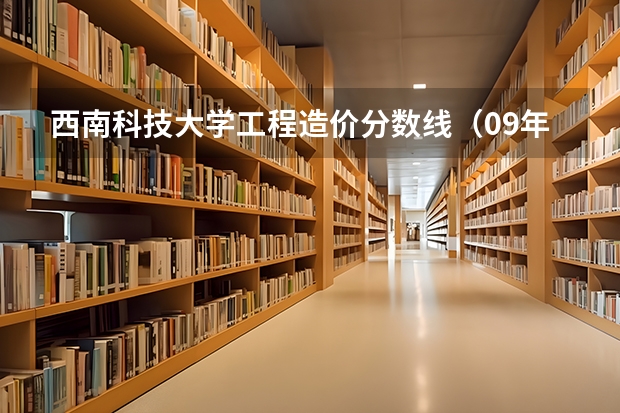 西南科技大学工程造价分数线（09年